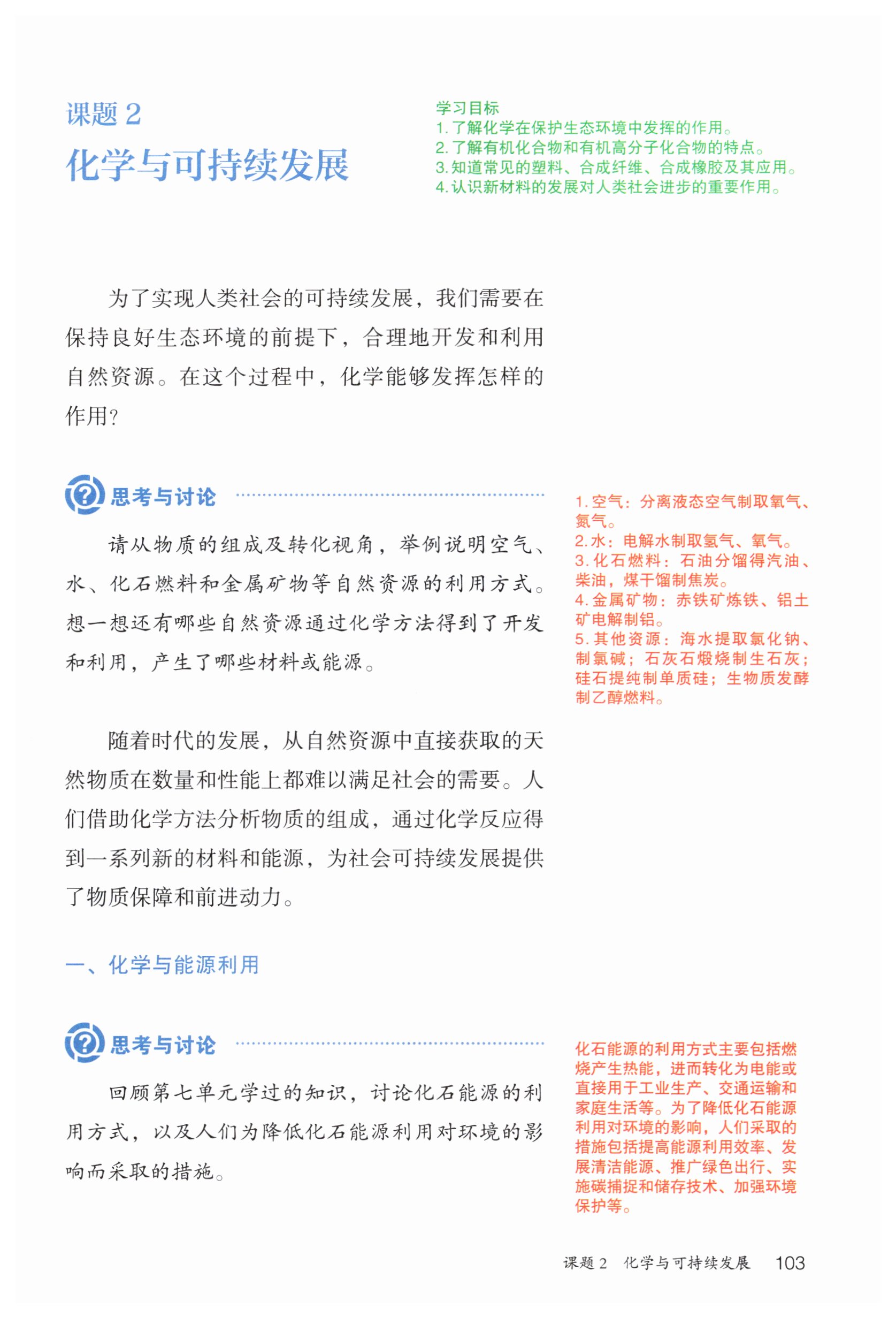 课题 2
化学与可持续发展

学习目标
1. 了解化学在保护生态环境中发挥的作用。
2. 了解有机化合物和有机高分子化合物的特点。
3. 知道常见的塑料、合成纤维、合成橡胶及其应用。
4. 认识新材料的发展对人类社会进步的重要作用。

为了实现人类社会的可持续发展，我们需要在保持良好生态环境的前提下，合理地开发和利用自然资源。在这个过程中，化学能够发挥怎样的作用？

思考与讨论

请从物质的组成及转化视角，举例说明空气、水、化石燃料和金属矿物等自然资源的利用方式。想一想还有哪些自然资源通过化学方法得到了开发和利用，产生了哪些材料或能源。

1. 空气：分离液态空气制取氧气、氮气。
2. 水：电解水制取氢气、氧气。
3. 化石燃料：石油分馏得汽油、柴油，煤干馏制焦炭。
4. 金属矿物：赤铁矿炼铁、铝土矿电解制铝。
5. 其他资源：海水提取氯化钠、制氯碱；石灰石煅烧制生石灰；硅石提纯制单质硅；生物质发酵制乙醇燃料。

随着时代的发展，从自然资源中直接获取的天然物质在数量和性能上都难以满足社会的需要。人们借助化学方法分析物质的组成，通过化学反应得到一系列新的材料和能源，为社会可持续发展提供了物质保障和前进动力。

一、化学与能源利用

思考与讨论

回顾第七单元学过的知识，讨论化石能源的利用方式，以及人们为降低化石能源利用对环境的影响而采取的措施。

化石能源的利用方式主要包括燃烧产生热能，进而转化为电能或直接用于工业生产、交通运输和家庭生活等。为了降低化石能源利用对环境的影响，人们采取的措施包括提高能源利用效率、发展清洁能源、推广绿色出行、实施碳捕捉和储存技术、加强环境保护等。

课题 2　化学与可持续发展　103